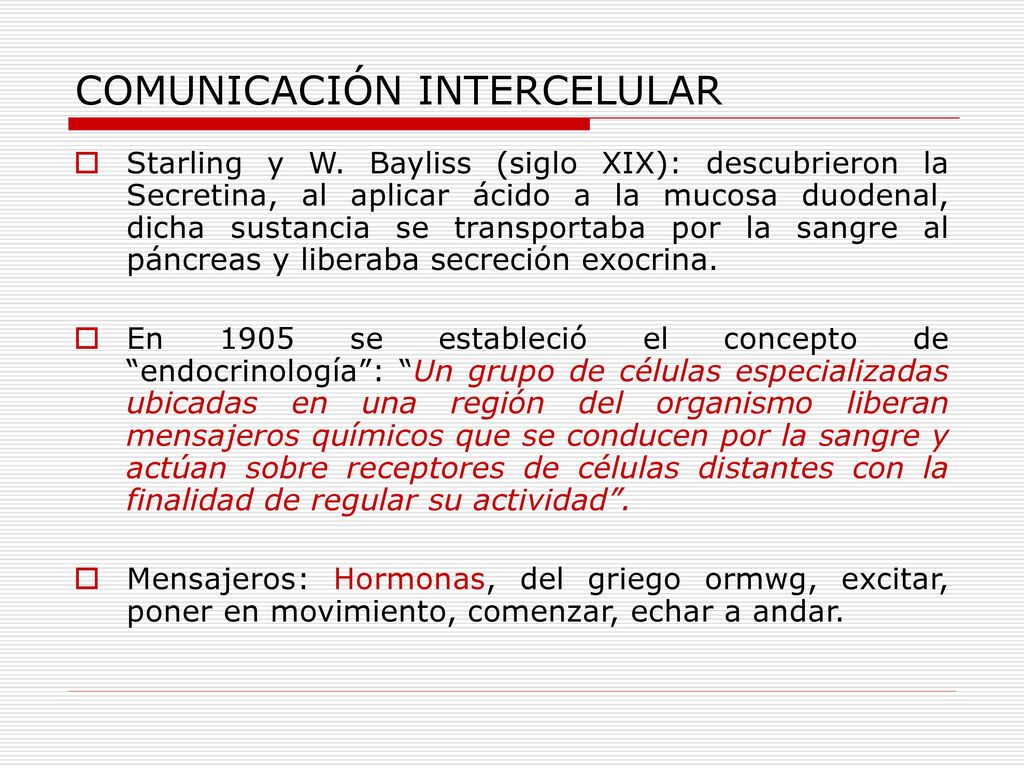 COMUNICACIÓN INTERCELULAR

Starling y W. Bayliss (siglo XIX): descubrieron la Secretina, al aplicar ácido a la mucosa duodenal, dicha sustancia se transportaba por la sangre al páncreas y liberaba secreción exocrina.

En 1905 se estableció el concepto de “endocrinología”: “Un grupo de células especializadas ubicadas en una región del organismo liberan mensajeros químicos que se conducen por la sangre y actúan sobre receptores de células distantes con la finalidad de regular su actividad”.

Mensajeros: Hormonas, del griego ormwg, excitar, poner en movimiento, comenzar, echar a andar.